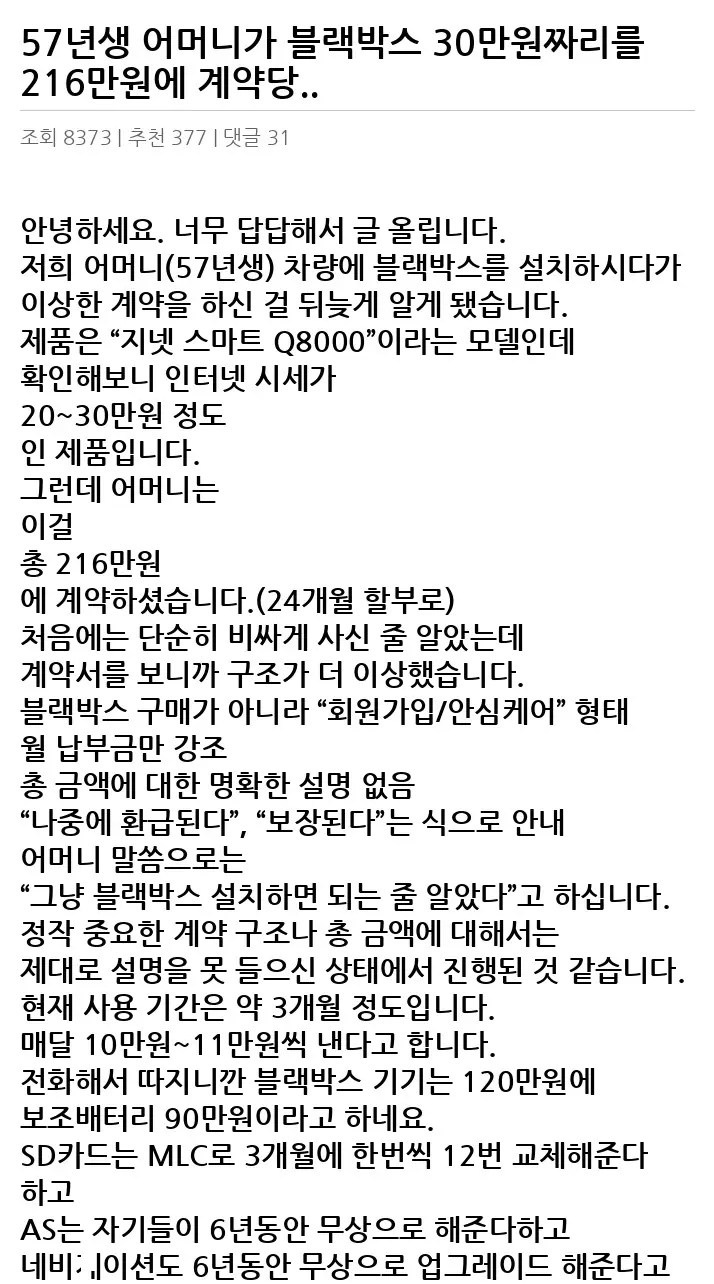 57년생 어머니가 블랙박스 30만원짜리를 216만원에 계약당..

조회 8373 | 추천 377 | 댓글 31

안녕하세요. 너무 답답해서 글 올립니다.
저희 어머니(57년생) 차량에 블랙박스를 설치하시다가 이상한 계약을 하신 걸 뒤늦게 알게 됐습니다.
제품은 “지넷 스마트 Q8000”이라는 모델인데
확인해보니 인터넷 시세가
20~30만원 정도
인 제품입니다.
그런데 어머니는
이걸
총 216만원
에 계약하셨습니다.(24개월 할부로)
처음에는 단순히 비싸게 사신 줄 알았는데
계약서를 보니까 구조가 더 이상했습니다.
블랙박스 구매가 아니라 “회원가입/안심케어” 형태
월 납부금만 강조
총 금액에 대한 명확한 설명 없음
“나중에 환급된다”, “보장된다”는 식으로 안내
어머니 말씀으로는
“그냥 블랙박스 설치하면 되는 줄 알았다”고 하십니다.
정작 중요한 계약 구조나 총 금액에 대해서는
제대로 설명을 못 들으신 상태에서 진행된 것 같습니다.
현재 사용 기간은 약 3개월 정도입니다.
매달 10만원~11만원씩 낸다고 합니다.
전화해서 따지니깐 블랙박스 기기는 120만원에
보조배터리 90만원이라고 하네요.
SD카드는 MLC로 3개월에 한번씩 12번 교체해준다 하고
AS는 자기들이 6년동안 무상으로 해준다하고
네비게이션도 6년동안 무상으로 업그레이드 해준다고